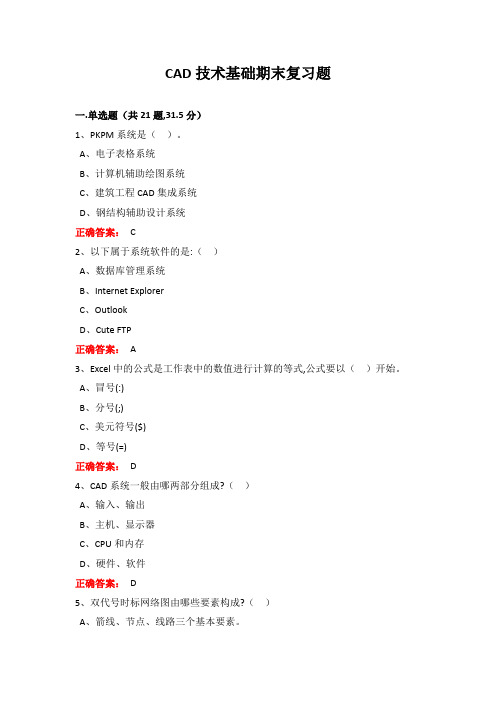 CAD 技术基础期末复习题

一.单选题（共 21 题,31.5 分）

1、PKPM 系统是（ ）。

A、电子表格系统

B、计算机辅助绘图系统

C、建筑工程 CAD 集成系统

D、钢结构辅助设计系统

正确答案： C

2、以下属于系统软件的是:（ ）

A、数据库管理系统

B、Internet Explorer

C、Outlook

D、Cute FTP

正确答案： A

3、Excel 中的公式是工作表中的数值进行计算的等式,公式要以（ ）开始。

A、冒号(:)

B、分号(;)

C、美元符号($)

D、等号(=)

正确答案： D

4、CAD 系统一般由哪两部分组成?（ ）

A、输入、输出

B、主机、显示器

C、CPU 和内存

D、硬件、软件

正确答案： D

5、双代号时标网络图由哪些要素构成?（ ）

A、箭线、节点、线路三个基本要素。